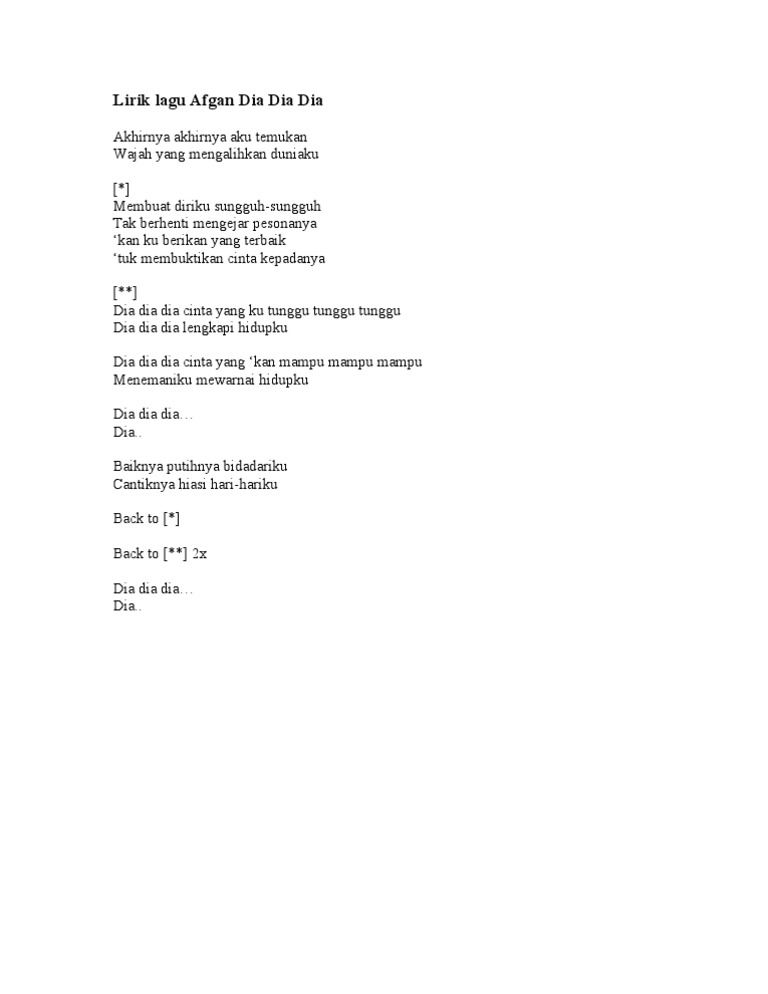 Lirik lagu Afgan Dia Dia Dia

Akhirnya akhirnya aku temukan
Wajah yang mengalihkan duniaku

[*]
Membuat diriku sungguh-sungguh
Tak berhenti mengejar pesonanya
‘kan ku berikan yang terbaik
‘tuk membuktikan cinta kepadanya

[**]
Dia dia dia cinta yang ku tunggu tunggu tunggu
Dia dia dia lengkapi hidupku

Dia dia dia cinta yang ‘kan mampu mampu mampu
Menemaniku mewarnai hidupku

Dia dia dia…
Dia..

Baiknya putihnya bidadariku
Cantiknya hiasi hari-hariku

Back to [*]

Back to [**] 2x

Dia dia dia…
Dia..